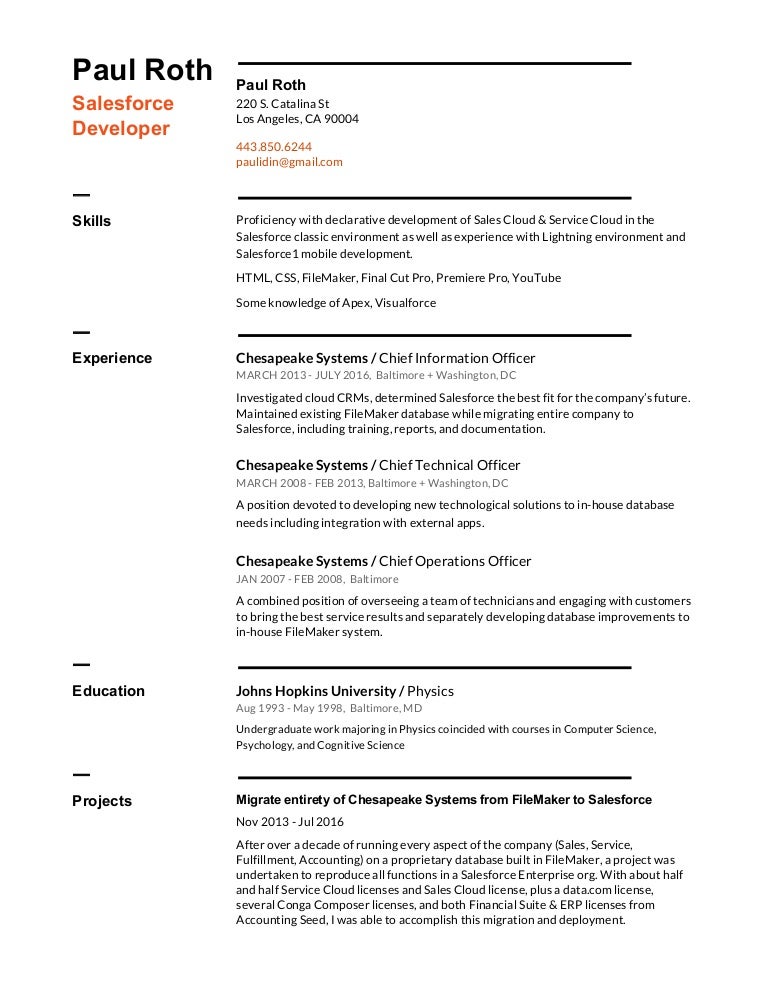 Paul Roth
Salesforce Developer

Paul Roth
220 S. Catalina St
Los Angeles, CA 90004

443.850.6244
paulidin@gmail.com

Skills

Proficiency with declarative development of Sales Cloud & Service Cloud in the Salesforce classic environment as well as experience with Lightning environment and Salesforce1 mobile development.

HTML, CSS, FileMaker, Final Cut Pro, Premiere Pro, YouTube

Some knowledge of Apex, Visualforce

Experience

Chesapeake Systems / Chief Information Officer
MARCH 2013 - JULY 2016, Baltimore + Washington, DC

Investigated cloud CRMs, determined Salesforce the best fit for the company's future. Maintained existing FileMaker database while migrating entire company to Salesforce, including training, reports, and documentation.

Chesapeake Systems / Chief Technical Officer
MARCH 2008 - FEB 2013, Baltimore + Washington, DC

A position devoted to developing new technological solutions to in-house database needs including integration with external apps.

Chesapeake Systems / Chief Operations Officer
JAN 2007 - FEB 2008, Baltimore

A combined position of overseeing a team of technicians and engaging with customers to bring the best service results and separately developing database improvements to in-house FileMaker system.

Education

Johns Hopkins University / Physics
Aug 1993 - May 1998, Baltimore, MD

Undergraduate work majoring in Physics coincided with courses in Computer Science, Psychology, and Cognitive Science

Projects

Migrate entirety of Chesapeake Systems from FileMaker to Salesforce
Nov 2013 - Jul 2016

After over a decade of running every aspect of the company (Sales, Service, Fulfillment, Accounting) on a proprietary database built in FileMaker, a project was undertaken to reproduce all functions in a Salesforce Enterprise org. With about half and half Service Cloud licenses and Sales Cloud license, plus a data.com license, several Conga Composer licenses, and both Financial Suite & ERP licenses from Accounting Seed, I was able to accomplish this migration and deployment.